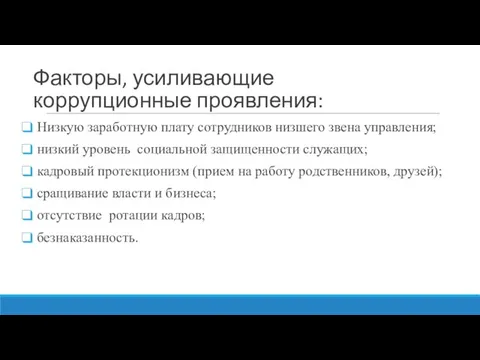 Факторы, усиливающие коррупционные проявления:

❑ Низкую заработную плату сотрудников низшего звена управления;

❑ низкий уровень социальной защищенности служащих;

❑ кадровый протекционизм (прием на работу родственников, друзей);

❑ сращивание власти и бизнеса;

❑ отсутствие ротации кадров;

❑ безнаказанность.